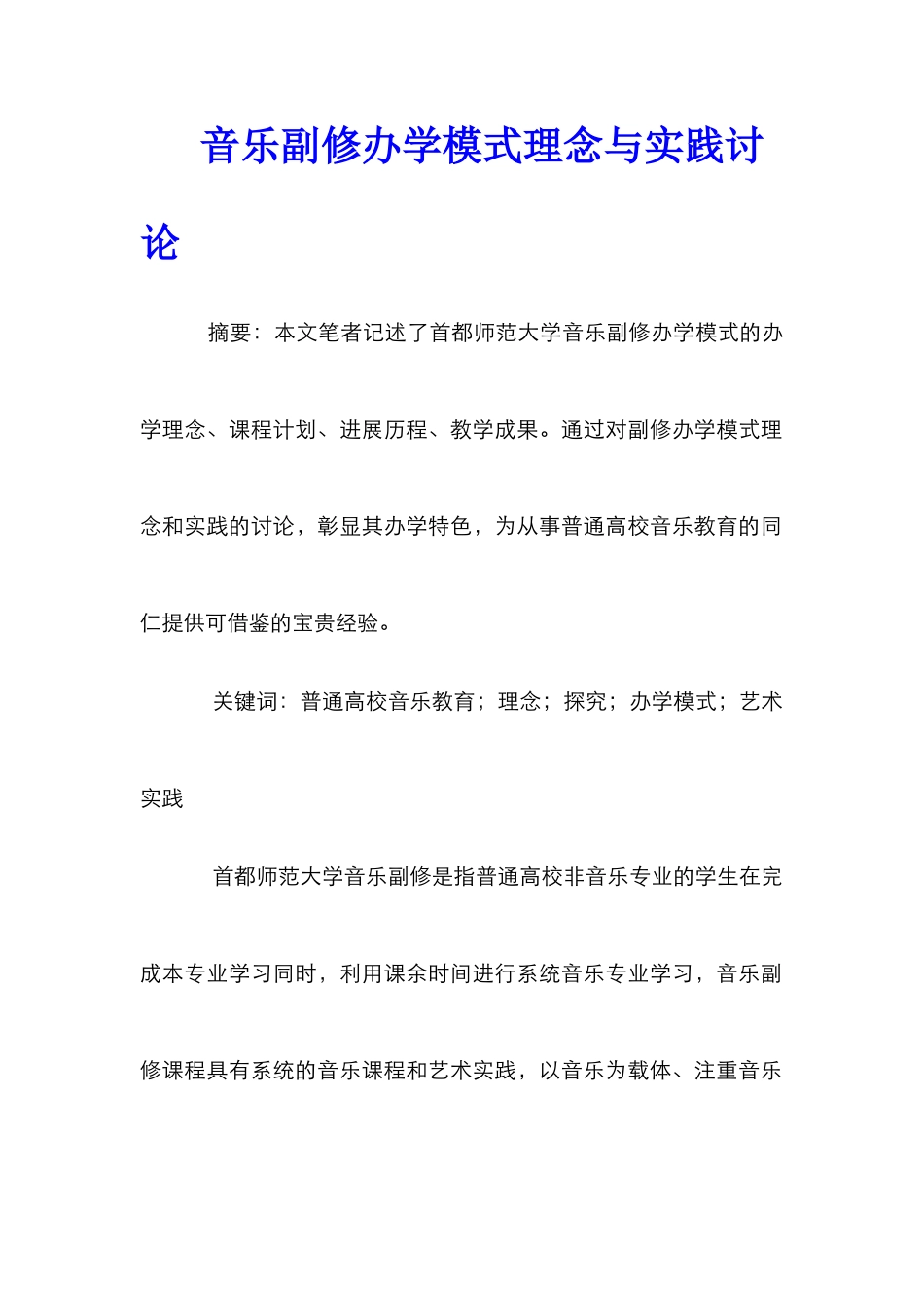 音乐副修办学模式理念与实践讨论

摘要：本文笔者记述了首都师范大学音乐副修办学模式的办学理念、课程计划、进展历程、教学成果。通过对副修办学模式理念和实践的讨论，彰显其办学特色，为从事普通高校音乐教育的同仁提供可借鉴的宝贵经验。

关键词：普通高校音乐教育；理念；探究；办学模式；艺术实践

首都师范大学音乐副修是指普通高校非音乐专业的学生在完成本专业学习同时，利用课余时间进行系统音乐专业学习，音乐副修课程具有系统的音乐课程和艺术实践，以音乐为载体、注重音乐